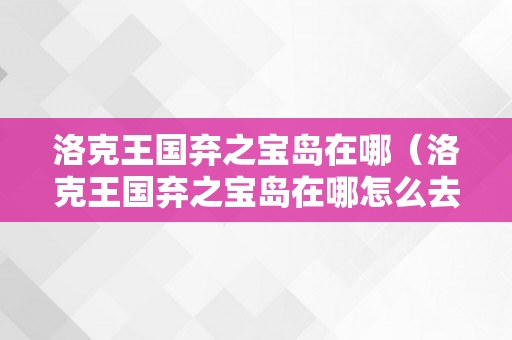 洛克王国弃之宝岛在哪（洛克王国弃之宝岛在哪怎么去